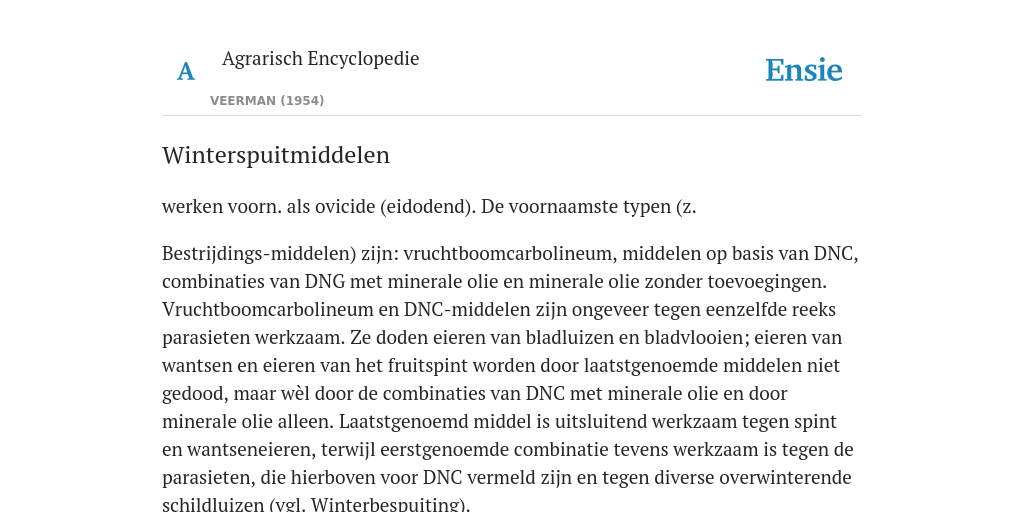 A

Agrarisch Encyclopedie

VEERMAN (1954)

Ensie

Winterspuitmiddelen

werken voorn. als ovicide (eidodend). De voornaamste typen (z.

Bestrijdings-middelen) zijn: vruchtboomcarbolineum, middelen op basis van DNC, combinaties van DNG met minerale olie en minerale olie zonder toevoegingen. Vruchtboomcarbolineum en DNC-middelen zijn ongeveer tegen eenzelfde reeks parasieten werkzaam. Ze doden eieren van bladluizen en bladvlooien; eieren van wantsen en eieren van het fruitspint worden door laatstgenoemde middelen niet gedood, maar wèl door de combinaties van DNC met minerale olie en door minerale olie alleen. Laatstgenoemd middel is uitsluitend werkzaam tegen spint en wantseneieren, terwijl eerstgenoemde combinatie tevens werkzaam is tegen de parasieten, die hierboven voor DNC vermeld zijn en tegen diverse overwinterende schildluizen (vgl. Winterbespuiting).